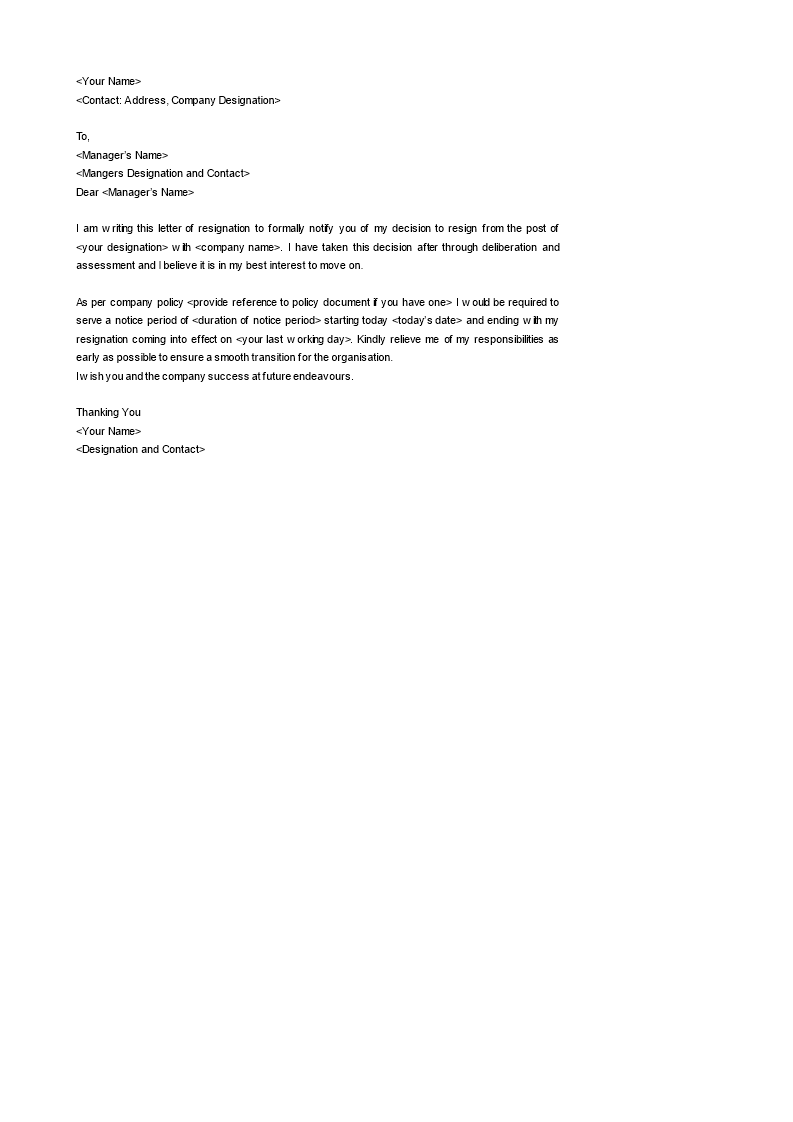 <Your Name>
<Contact: Address, Company Designation>

To,
<Manager's Name>
<Mangers Designation and Contact>
Dear <Manager's Name>

I am writing this letter of resignation to formally notify you of my decision to resign from the post of <your designation> with <company name>. I have taken this decision after through deliberation and assessment and I believe it is in my best interest to move on.

As per company policy <provide reference to policy document if you have one> I would be required to serve a notice period of <duration of notice period> starting today <today's date> and ending with my resignation coming into effect on <your last working day>. Kindly relieve me of my responsibilities as early as possible to ensure a smooth transition for the organisation.
I wish you and the company success at future endeavours.

Thanking You
<Your Name>
<Designation and Contact>